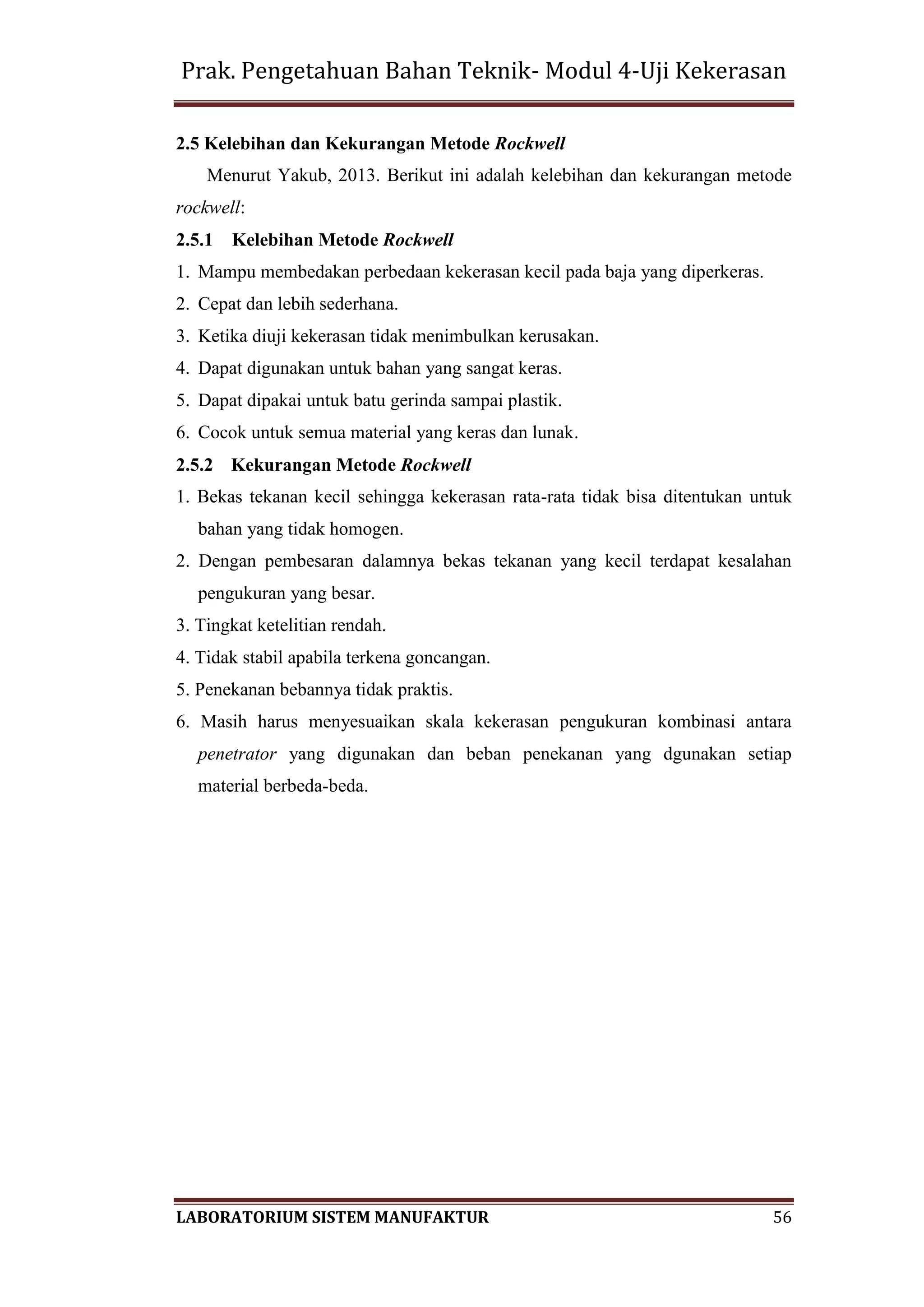 Prak. Pengetahuan Bahan Teknik- Modul 4-Uji Kekerasan

2.5 Kelebihan dan Kekurangan Metode Rockwell

Menurut Yakub, 2013. Berikut ini adalah kelebihan dan kekurangan metode rockwell:

2.5.1 Kelebihan Metode Rockwell

1. Mampu membedakan perbedaan kekerasan kecil pada baja yang diperkeras.
2. Cepat dan lebih sederhana.
3. Ketika diuji kekerasan tidak menimbulkan kerusakan.
4. Dapat digunakan untuk bahan yang sangat keras.
5. Dapat dipakai untuk batu gerinda sampai plastik.
6. Cocok untuk semua material yang keras dan lunak.

2.5.2 Kekurangan Metode Rockwell

1. Bekas tekanan kecil sehingga kekerasan rata-rata tidak bisa ditentukan untuk bahan yang tidak homogen.
2. Dengan pembesaran dalamnya bekas tekanan yang kecil terdapat kesalahan pengukuran yang besar.
3. Tingkat ketelitian rendah.
4. Tidak stabil apabila terkena goncangan.
5. Penekanan bebannya tidak praktis.
6. Masih harus menyesuaikan skala kekerasan pengukuran kombinasi antara penetrator yang digunakan dan beban penekanan yang dgunakan setiap material berbeda-beda.

LABORATORIUM SISTEM MANUFAKTUR 56